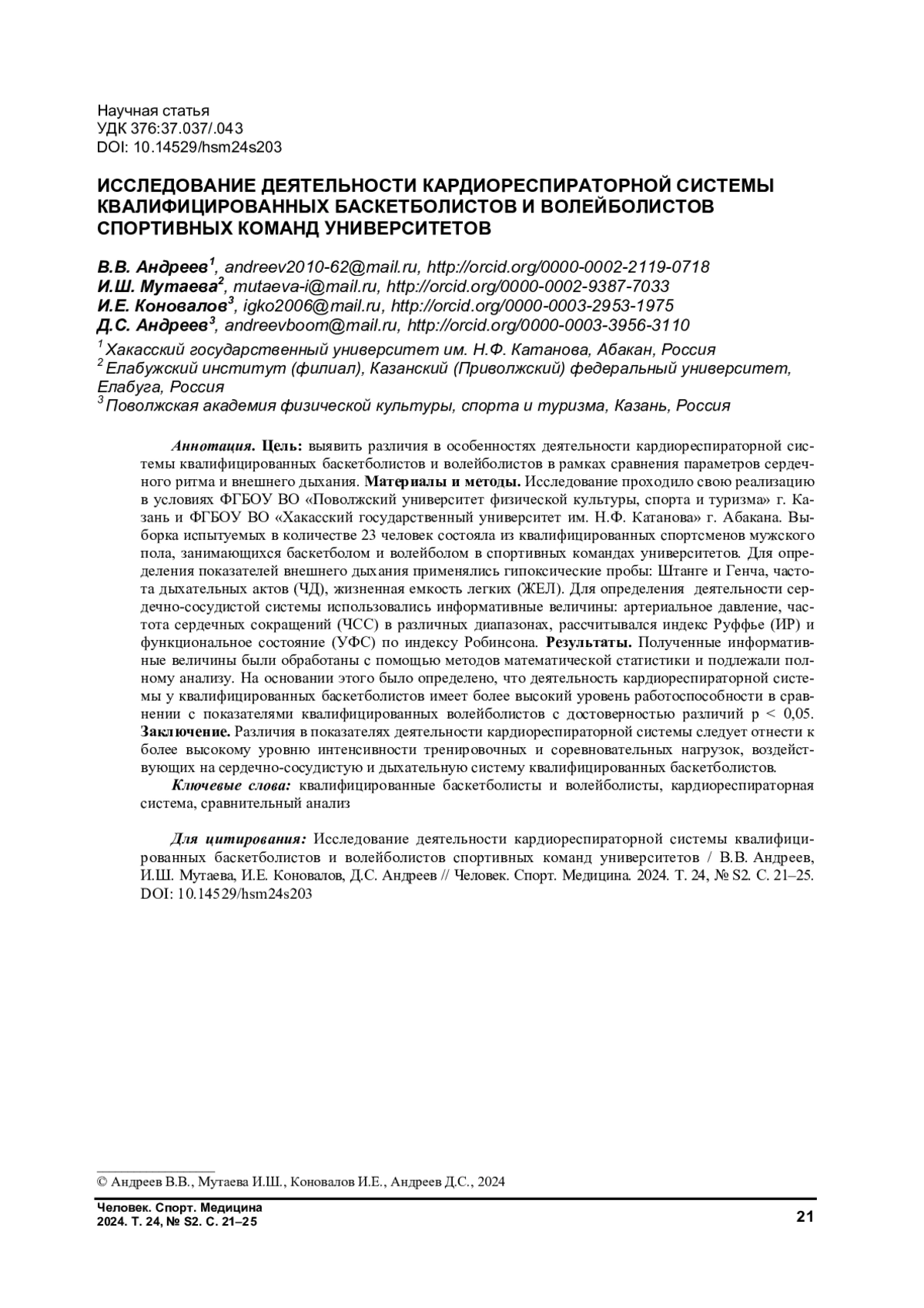 Научная статья
УДК 376:37.037/.043
DOI: 10.14529/hsm24s203

ИССЛЕДОВАНИЕ ДЕЯТЕЛЬНОСТИ КАРДИОРЕСПИРАТОРНОЙ СИСТЕМЫ КВАЛИФИЦИРОВАННЫХ БАСКЕТБОЛИСТОВ И ВОЛЕЙБОЛИСТОВ СПОРТИВНЫХ КОМАНД УНИВЕРСИТЕТОВ

В.В. Андреев$^1$, andreev2010-62@mail.ru, http://orcid.org/0000-0002-2119-0718
И.Ш. Мутаева$^2$, mutaeva-i@mail.ru, http://orcid.org/0000-0002-9387-7033
И.Е. Коновалов$^3$, igko2006@mail.ru, http://orcid.org/0000-0003-2953-1975
Д.С. Андреев$^3$, andreevboom@mail.ru, http://orcid.org/0000-0003-3956-3110
$^1$ Хакасский государственный университет им. Н.Ф. Катанова, Абакан, Россия
$^2$ Елабужский институт (филиал), Казанский (Приволжский) федеральный университет, Елабуга, Россия
$^3$ Поволжская академия физической культуры, спорта и туризма, Казань, Россия

Аннотация. Цель: выявить различия в особенностях деятельности кардиореспираторной системы квалифицированных баскетболистов и волейболистов в рамках сравнения параметров сердечного ритма и внешнего дыхания. Материалы и методы. Исследование проходило свою реализацию в условиях ФГБОУ ВО «Поволжский университет физической культуры, спорта и туризма» г. Казань и ФГБОУ ВО «Хакасский государственный университет им. Н.Ф. Катанова» г. Абакана. Выборка испытуемых в количестве 23 человек состояла из квалифицированных спортсменов мужского пола, занимающихся баскетболом и волейболом в спортивных командах университетов. Для определения показателей внешнего дыхания применялись гипоксические пробы: Штанге и Генча, частота дыхательных актов (ЧД), жизненная емкость легких (ЖЕЛ). Для определения деятельности сердечно-сосудистой системы использовались информативные величины: артериальное давление, частота сердечных сокращений (ЧСС) в различных диапазонах, рассчитывался индекс Руффье (ИР) и функциональное состояние (УФС) по индексу Робинсона. Результаты. Полученные информативные величины были обработаны с помощью методов математической статистики и подлежали полному анализу. На основании этого было определено, что деятельность кардиореспираторной системы у квалифицированных баскетболистов имеет более высокий уровень работоспособности в сравнении с показателями квалифицированных волейболистов с достоверностью различий p < 0,05. Заключение. Различия в показателях деятельности кардиореспираторной системы следует отнести к более высокому уровню интенсивности тренировочных и соревновательных нагрузок, воздействующих на сердечно-сосудистую и дыхательную систему квалифицированных баскетболистов.
Ключевые слова: квалифицированные баскетболисты и волейболисты, кардиореспираторная система, сравнительный анализ

Для цитирования: Исследование деятельности кардиореспираторной системы квалифицированных баскетболистов и волейболистов спортивных команд университетов / В.В. Андреев, И.Ш. Мутаева, И.Е. Коновалов, Д.С. Андреев // Человек. Спорт. Медицина. 2024. Т. 24, № S2. С. 21–25. DOI: 10.14529/hsm24s203

© Андреев В.В., Мутаева И.Ш., Коновалов И.Е., Андреев Д.С., 2024

Человек. Спорт. Медицина
2024. Т. 24, № S2. С. 21–25
21